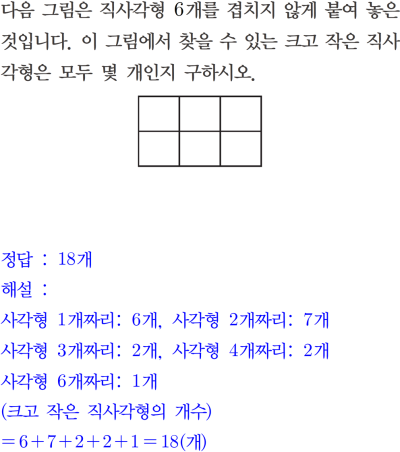 다음 그림은 직사각형 6개를 겹치지 않게 붙여 놓은 것입니다. 이 그림에서 찾을 수 있는 크고 작은 직사각형은 모두 몇 개인지 구하시오.

정답 : 18개

해설 :

사각형 1개짜리: 6개, 사각형 2개짜리: 7개

사각형 3개짜리: 2개, 사각형 4개짜리: 2개

사각형 6개짜리: 1개

(크고 작은 직사각형의 개수)

$=6+7+2+2+1=18$(개)